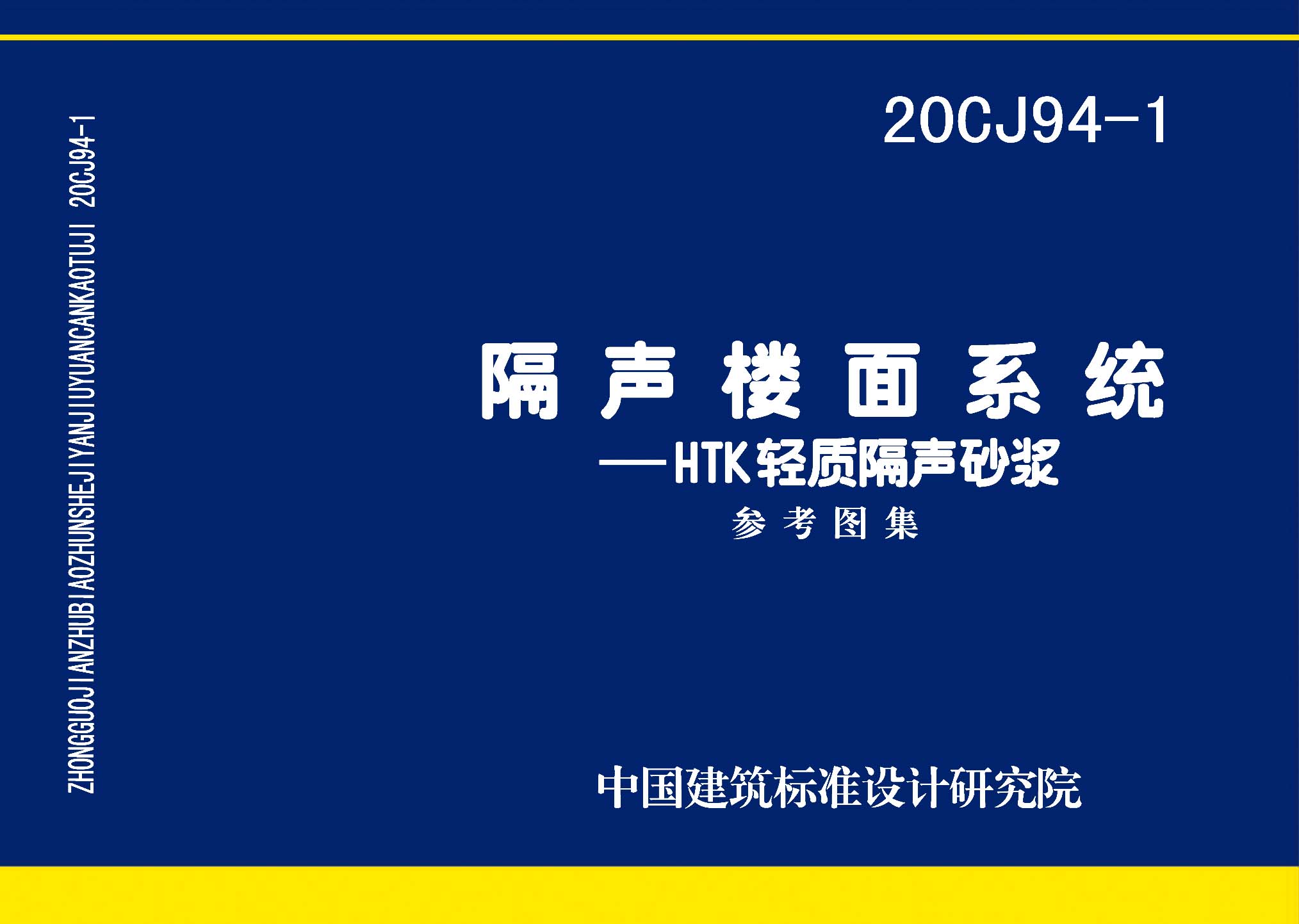 ZHONGGUOJIANZHUBIAOZHUNSHEJIYANJIUYUANCANKAOTUJI 20CJ94-1

20CJ94-1

隔声楼面系统

——HTK轻质隔声砂浆

参考图集

中国建筑标准设计研究院